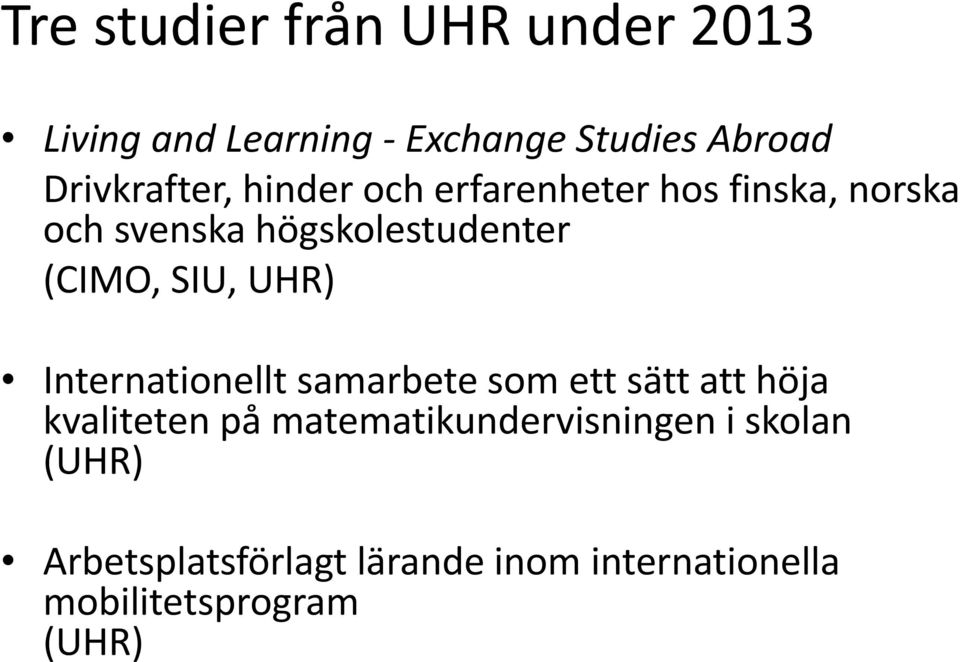 Tre studier från UHR under 2013

• Living and Learning - Exchange Studies Abroad
Drivkrafter, hinder och erfarenheter hos finska, norska och svenska högskolestudenter
(CIMO, SIU, UHR)

• Internationellt samarbete som ett sätt att höja kvaliteten på matematikundervisningen i skolan (UHR)

• Arbetsplatsförlagt lärande inom internationella mobilitetsprogram
(UHR)